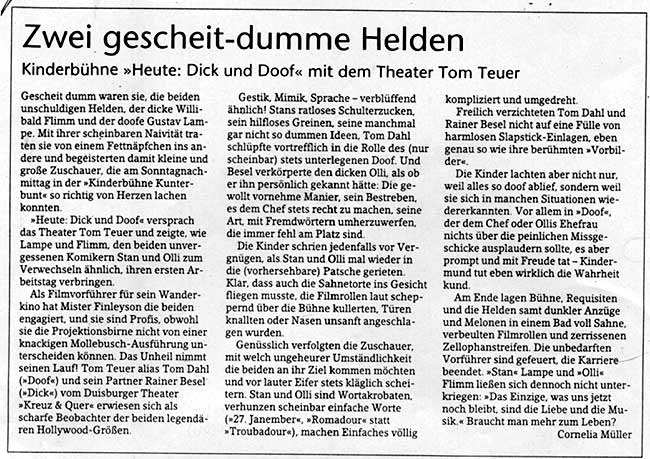 Zwei gescheit-dumme Helden

Kinderbühne »Heute: Dick und Doof« mit dem Theater Tom Teuer

Gescheit dumm waren sie, die beiden unschuldigen Helden, der dicke Willibald Flimm und der doofe Gustav Lampe. Mit ihrer scheinbaren Naivität traten sie von einem Fettnäpfchen ins andere und begeisterten damit kleine und große Zuschauer, die am Sonntagnachmittag in der »Kinderbühne Kunterbunt« so richtig von Herzen lachen konnten.

»Heute: Dick und Doof« versprach das Theater Tom Teuer und zeigte, wie Lampe und Flimm, den beiden unvergessenen Komikern Stan und Olli zum Verwechseln ähnlich, ihren ersten Arbeitstag verbringen.

Als Filmvorführer für sein Wanderkino hat Mister Finleyson die beiden engagiert, und sie sind Profis, obwohl sie die Projektionsbirne nicht von einer knackigen Mollebusch-Ausführung unterscheiden können. Das Unheil nimmt seinen Lauf! Tom Teuer alias Tom Dahl (»Doof«) und sein Partner Rainer Besel (»Dick«) vom Duisburger Theater »Kreuz & Quer« erwiesen sich als scharfe Beobachter der beiden legendären Hollywood-Größen.

Gestik, Mimik, Sprache – verblüffend ähnlich! Stans ratloses Schulterzucken, sein hilfloses Greinen, seine manchmal gar nicht so dummen Ideen, Tom Dahl schlüpfte vortrefflich in die Rolle des (nur scheinbar) stets unterlegenen Doof. Und Besel verkörperte den dicken Olli, als ob er ihn persönlich gekannt hätte: Die gewollt vornehme Manier, sein Bestreben, es dem Chef stets recht zu machen, seine Art, mit Fremdwörtern umherzuwerfen, die immer fehl am Platz sind.

Die Kinder schrien jedenfalls vor Vergnügen, als Stan und Olli mal wieder in die (vorhersehbare) Patsche gerieten. Klar, dass auch die Sahnetorte ins Gesicht fliegen musste, die Filmrollen laut scheppernd über die Bühne kullerten, Türen knallten oder Nasen unsanft angeschlagen wurden.

Genüsslich verfolgten die Zuschauer, mit welch ungeheurer Umständlichkeit die beiden an ihr Ziel kommen möchten und vor lauter Eifer stets kläglich scheitern. Stan und Olli sind Wortakrobaten, verhunzen scheinbar einfache Worte (»27. Janember«, »Romadour« statt »Troubadour«), machen Einfaches völlig kompliziert und umgedreht.

Freilich verzichteten Tom Dahl und Rainer Besel nicht auf eine Fülle von harmlosen Slapstick-Einlagen, eben genau so wie ihre berühmten »Vorbilder«.

Die Kinder lachten aber nicht nur, weil alles so doof ablief, sondern weil sie sich in manchen Situationen wiedererkannten. Vor allem in »Doof«, der dem Chef oder Ollis Ehefrau nichts über die peinlichen Missgeschicke ausplaudern sollte, es aber prompt und mit Freude tat – Kindermund tut eben wirklich die Wahrheit kund.

Am Ende lagen Bühne, Requisiten und die Helden samt dunkler Anzüge und Melonen in einem Bad voll Sahne, verbeulten Filmrollen und zerrissenen Zellophanstreifen. Die unbedarften Vorführer sind gefeuert, die Karriere beendet. »Stan« Lampe und »Olli« Flimm ließen sich dennoch nicht unterkriegen: »Das Einzige, was uns jetzt noch bleibt, sind die Liebe und die Musik.« Braucht man mehr zum Leben?

Cornelia Müller